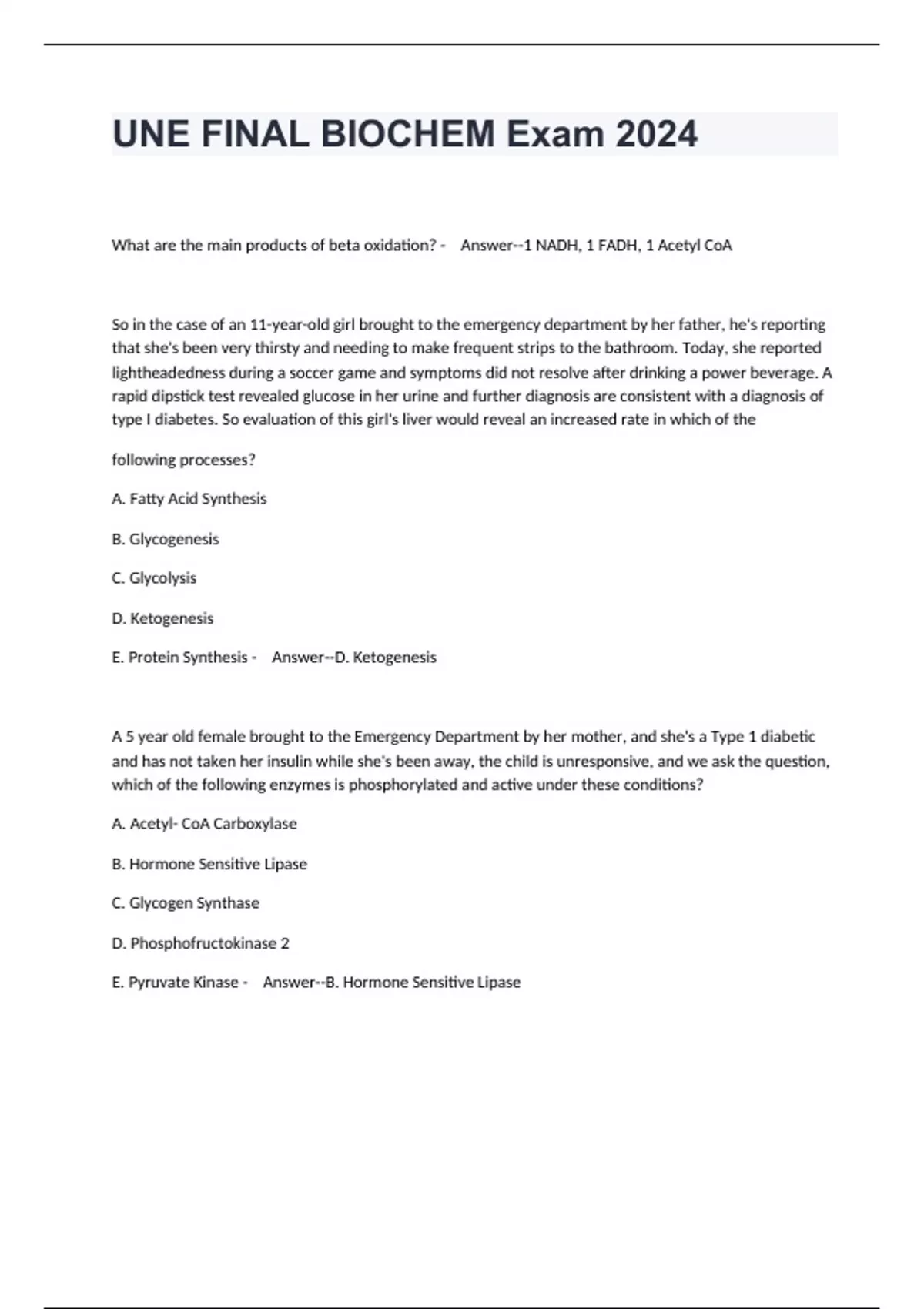 UNE FINAL BIOCHEM Exam 2024

What are the main products of beta oxidation? - Answer--1 NADH, 1 FADH, 1 Acetyl CoA

So in the case of an 11-year-old girl brought to the emergency department by her father, he's reporting that she's been very thirsty and needing to make frequent strips to the bathroom. Today, she reported lightheadedness during a soccer game and symptoms did not resolve after drinking a power beverage. A rapid dipstick test revealed glucose in her urine and further diagnosis are consistent with a diagnosis of type I diabetes. So evaluation of this girl's liver would reveal an increased rate in which of the

following processes?

A. Fatty Acid Synthesis

B. Glycogenesis

C. Glycolysis

D. Ketogenesis

E. Protein Synthesis - Answer--D. Ketogenesis

A 5 year old female brought to the Emergency Department by her mother, and she's a Type 1 diabetic and has not taken her insulin while she's been away, the child is unresponsive, and we ask the question, which of the following enzymes is phosphorylated and active under these conditions?

A. Acetyl- CoA Carboxylase

B. Hormone Sensitive Lipase

C. Glycogen Synthase

D. Phosphofructokinase 2

E. Pyruvate Kinase - Answer--B. Hormone Sensitive Lipase